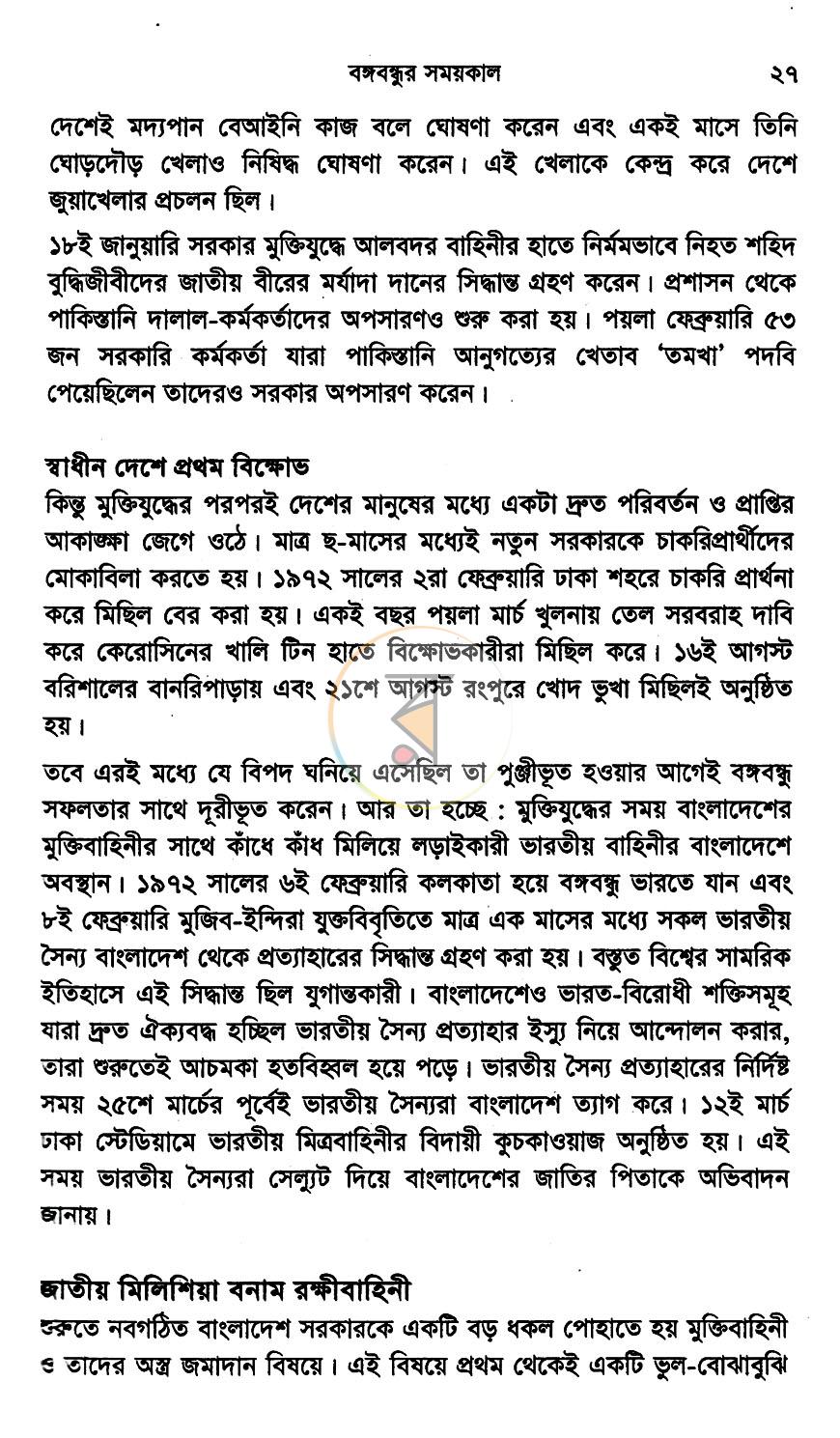 বঙ্গবন্ধুর সময়কাল ২৭

দেশেই মদ্যপান বেআইনি কাজ বলে ঘোষণা করেন এবং একই মাসে তিনি ঘোড়দৌড় খেলাও নিষিদ্ধ ঘোষণা করেন। এই খেলাকে কেন্দ্র করে দেশে জুয়াখেলার প্রচলন ছিল।

১৮ই জানুয়ারি সরকার মুক্তিযুদ্ধে আলবদর বাহিনীর হাতে নির্মমভাবে নিহত শহিদ বুদ্ধিজীবীদের জাতীয় বীরের মর্যাদা দানের সিদ্ধান্ত গ্রহণ করেন। প্রশাসন থেকে পাকিস্তানি দালাল-কর্মকর্তাদের অপসারণও শুরু করা হয়। পয়লা ফেব্রুয়ারি ৫৩ জন সরকারি কর্মকর্তা যারা পাকিস্তানি আনুগত্যের খেতাব 'তমখা' পদবি পেয়েছিলেন তাদেরও সরকার অপসারণ করেন।

স্বাধীন দেশে প্রথম বিক্ষোভ
কিন্তু মুক্তিযুদ্ধের পরপরই দেশের মানুষের মধ্যে একটা দ্রুত পরিবর্তন ও প্রাপ্তির আকাঙ্ক্ষা জেগে ওঠে। মাত্র ছ-মাসের মধ্যেই নতুন সরকারকে চাকরিপ্রার্থীদের মোকাবিলা করতে হয়। ১৯৭২ সালের ২রা ফেব্রুয়ারি ঢাকা শহরে চাকরি প্রার্থনা করে মিছিল বের করা হয়। একই বছর পয়লা মার্চ খুলনায় তেল সরবরাহ দাবি করে কেরোসিনের খালি টিন হাতে বিক্ষোভকারীরা মিছিল করে। ১৬ই আগস্ট বরিশালের বানরিপাড়ায় এবং ২১শে আগস্ট রংপুরে খোদ ভুখা মিছিলই অনুষ্ঠিত হয়।

তবে এরই মধ্যে যে বিপদ ঘনিয়ে এসেছিল তা পুঞ্জীভূত হওয়ার আগেই বঙ্গবন্ধু সফলতার সাথে দূরীভূত করেন। আর তা হচ্ছে : মুক্তিযুদ্ধের সময় বাংলাদেশের মুক্তিবাহিনীর সাথে কাঁধে কাঁধ মিলিয়ে লড়াইকারী ভারতীয় বাহিনীর বাংলাদেশে অবস্থান। ১৯৭২ সালের ৬ই ফেব্রুয়ারি কলকাতা হয়ে বঙ্গবন্ধু ভারতে যান এবং ৮ই ফেব্রুয়ারি মুজিব-ইন্দিরা যুক্তবিবৃতিতে মাত্র এক মাসের মধ্যে সকল ভারতীয় সৈন্য বাংলাদেশ থেকে প্রত্যাহারের সিদ্ধান্ত গ্রহণ করা হয়। বস্তুত বিশ্বের সামরিক ইতিহাসে এই সিদ্ধান্ত ছিল যুগান্তকারী। বাংলাদেশেও ভারত-বিরোধী শক্তিসমূহ যারা দ্রুত ঐক্যবদ্ধ হচ্ছিল ভারতীয় সৈন্য প্রত্যাহার ইস্যু নিয়ে আন্দোলন করার, তারা শুরুতেই আচমকা হতবিহ্বল হয়ে পড়ে। ভারতীয় সৈন্য প্রত্যাহারের নির্দিষ্ট সময় ২৫শে মার্চের পূর্বেই ভারতীয় সৈন্যরা বাংলাদেশ ত্যাগ করে। ১২ই মার্চ ঢাকা স্টেডিয়ামে ভারতীয় মিত্রবাহিনীর বিদায়ী কুচকাওয়াজ অনুষ্ঠিত হয়। এই সময় ভারতীয় সৈন্যরা সেল্যুট দিয়ে বাংলাদেশের জাতির পিতাকে অভিবাদন জানায়।

জাতীয় মিলিশিয়া বনাম রক্ষীবাহিনী
শুরুতে নবগঠিত বাংলাদেশ সরকারকে একটি বড় ধকল পোহাতে হয় মুক্তিবাহিনী ও তাদের অস্ত্র জমাদান বিষয়ে। এই বিষয়ে প্রথম থেকেই একটি ভুল-বোঝাবুঝি